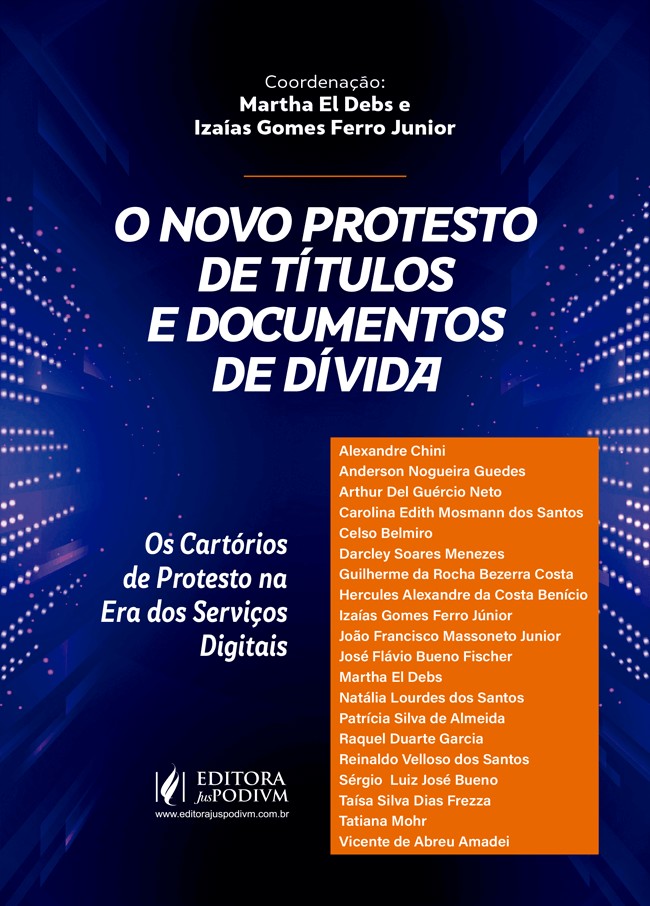 Coordenação:
Martha El Debs e
Izaías Gomes Ferro Junior

O NOVO PROTESTO DE TÍTULOS E DOCUMENTOS DE DÍVIDA

Os Cartórios de Protesto na Era dos Serviços Digitais

Alexandre Chini
Anderson Nogueira Guedes
Arthur Del Guércio Neto
Carolina Edith Mosmann dos Santos
Celso Belmiro
Darcley Soares Menezes
Guilherme da Rocha Bezerra Costa
Hercules Alexandre da Costa Benício
Izaías Gomes Ferro Júnior
João Francisco Massoneto Junior
José Flávio Bueno Fischer
Martha El Debs
Natália Lourdes dos Santos
Patrícia Silva de Almeida
Raquel Duarte Garcia
Reinaldo Velloso dos Santos
Sérgio Luiz José Bueno
Taísa Silva Dias Frezza
Tatiana Mohr
Vicente de Abreu Amadei

EDITORA JusPODIVM
www.editorajuspodivm.com.br